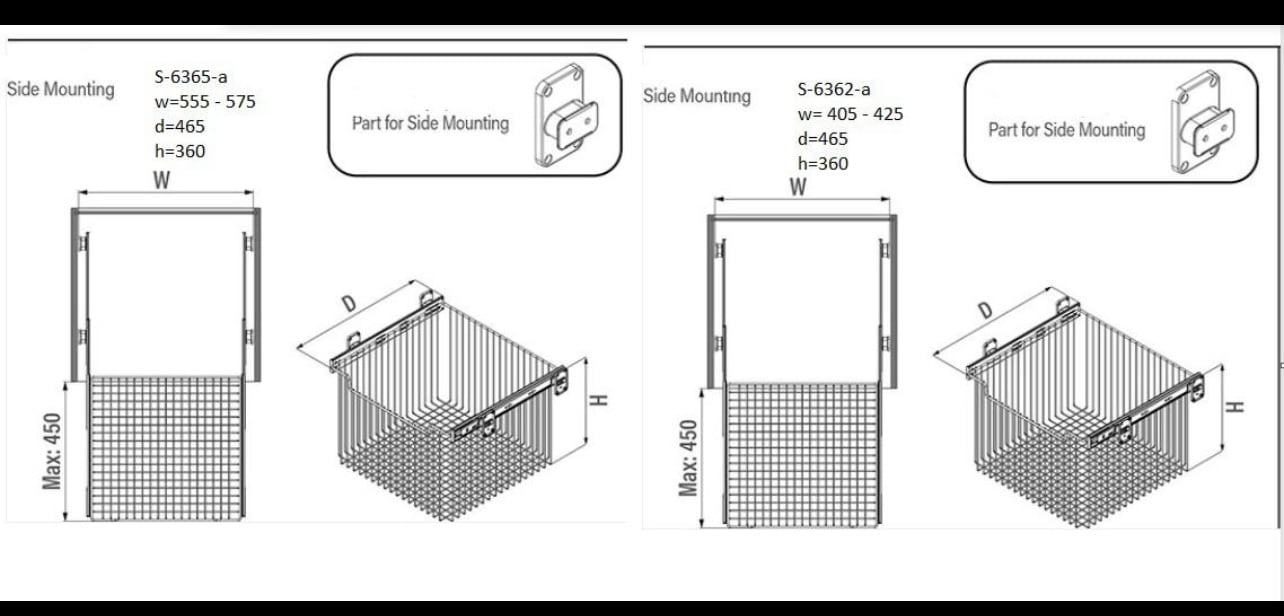 Side Mounting

S-6365-a
w=555 - 575
d=465
h=360

Part for Side Mounting

W

Max: 450

D

H

Side Mountıng

S-6362-a
w= 405 - 425
d=465
h=360

Part for Side Mounting

W

Max: 450

D

H